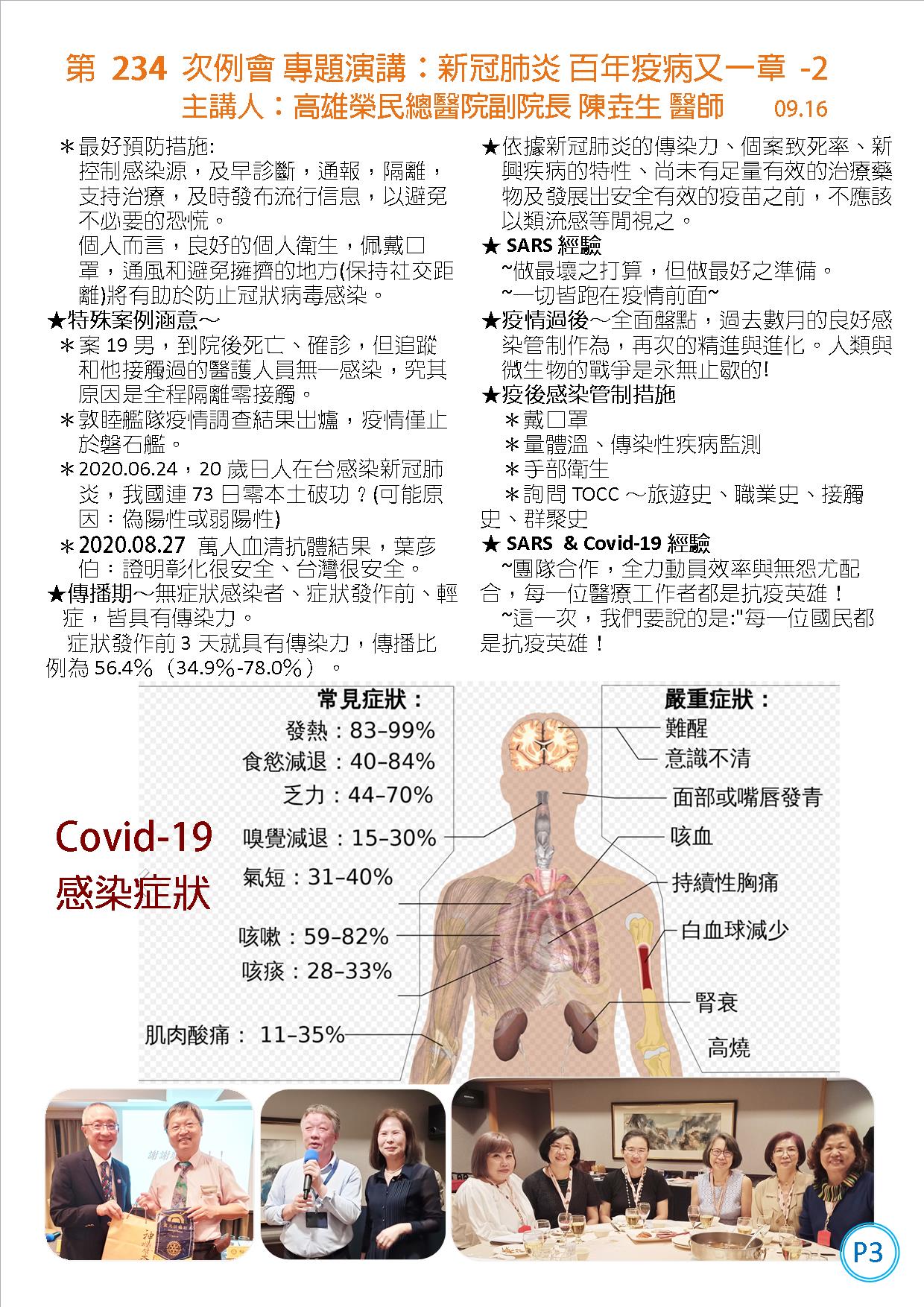 第234次例會 專題演講：新冠肺炎 百年疫病又一章 -2
主講人：高雄榮民總醫院副院長 陳垚生 醫師 09.16

＊最好預防措施:
控制感染源，及早診斷，通報，隔離，支持治療，及時發布流行信息，以避免不必要的恐慌。
個人而言，良好的個人衛生，佩戴口罩，通風和避免擁擠的地方(保持社交距離)將有助於防止冠狀病毒感染。

★特殊案例涵意～
＊案19男，到院後死亡、確診，但追蹤和他接觸過的醫護人員無一感染，究其原因是全程隔離零接觸。
＊敦睦艦隊疫情調查結果出爐，疫情僅止於磐石艦。
＊2020.06.24，20歲日人在台感染新冠肺炎，我國連73日零本土破功？(可能原因：偽陽性或弱陽性)
＊2020.08.27 萬人血清抗體結果，葉彥伯：證明彰化很安全、台灣很安全。

★傳播期～無症狀感染者、症狀發作前、輕症，皆具有傳染力。
症狀發作前3天就具有傳染力，傳播比例為56.4%（34.9%-78.0%）。

★依據新冠肺炎的傳染力、個案致死率、新興疾病的特性、尚未有足量有效的治療藥物及發展出安全有效的疫苗之前，不應該以類流感等閒視之。

★ SARS經驗
~做最壞之打算，但做最好之準備。
~一切皆跑在疫情前面~

★疫情過後～全面盤點，過去數月的良好感染管制作為，再次的精進與進化。人類與微生物的戰爭是永無止歇的!

★疫後感染管制措施
＊戴口罩
＊量體溫、傳染性疾病監測
＊手部衛生
＊詢問TOCC～旅遊史、職業史、接觸史、群聚史

★ SARS & Covid-19經驗
~團隊合作，全力動員效率與無怨尤配合，每一位醫療工作者都是抗疫英雄！
~這一次，我們要說的是:"每一位國民都是抗疫英雄！

Covid-19
感染症狀

常見症狀：
發熱：83–99%
食慾減退：40–84%
乏力：44–70%
嗅覺減退：15–30%
氣短：31–40%
咳嗽：59–82%
咳痰：28–33%
肌肉酸痛： 11–35%

嚴重症狀：
難醒
意識不清
面部或嘴唇發青
咳血
持續性胸痛
白血球減少
腎衰
高燒

P3